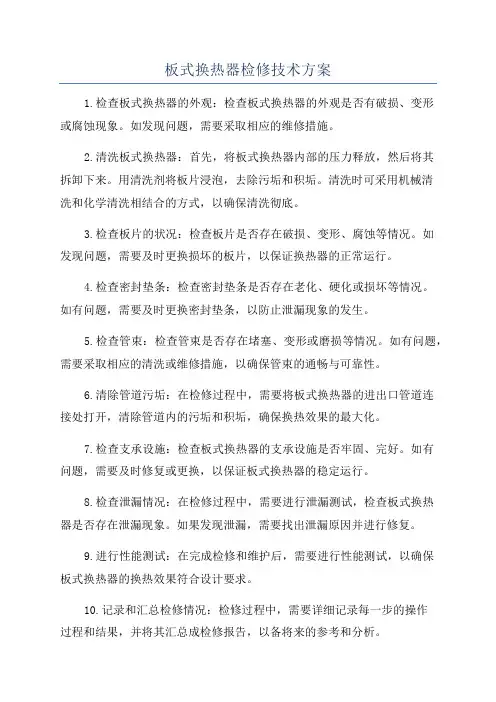 板式换热器检修技术方案

1.检查板式换热器的外观：检查板式换热器的外观是否有破损、变形或腐蚀现象。如发现问题，需要采取相应的维修措施。

2.清洗板式换热器：首先，将板式换热器内部的压力释放，然后将其拆卸下来。用清洗剂将板片浸泡，去除污垢和积垢。清洗时可采用机械清洗和化学清洗相结合的方式，以确保清洗彻底。

3.检查板片的状况：检查板片是否存在破损、变形、腐蚀等情况。如发现问题，需要及时更换损坏的板片，以保证换热器的正常运行。

4.检查密封垫条：检查密封垫条是否存在老化、硬化或损坏等情况。如有问题，需要及时更换密封垫条，以防止泄漏现象的发生。

5.检查管束：检查管束是否存在堵塞、变形或磨损等情况。如有问题，需要采取相应的清洗或维修措施，以确保管束的通畅与可靠性。

6.清除管道污垢：在检修过程中，需要将板式换热器的进出口管道连接处打开，清除管道内的污垢和积垢，确保换热效果的最大化。

7.检查支承设施：检查板式换热器的支承设施是否牢固、完好。如有问题，需要及时修复或更换，以保证板式换热器的稳定运行。

8.检查泄漏情况：在检修过程中，需要进行泄漏测试，检查板式换热器是否存在泄漏现象。如果发现泄漏，需要找出泄漏原因并进行修复。

9.进行性能测试：在完成检修和维护后，需要进行性能测试，以确保板式换热器的换热效果符合设计要求。

10.记录和汇总检修情况：检修过程中，需要详细记录每一步的操作过程和结果，并将其汇总成检修报告，以备将来的参考和分析。